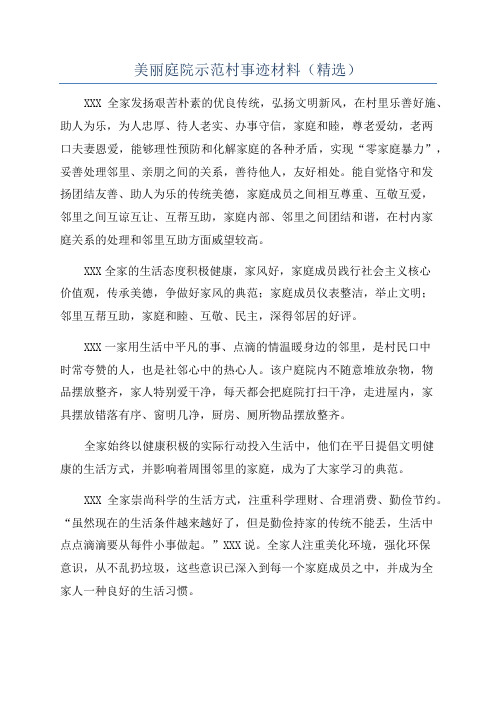 美丽庭院示范村事迹材料（精选）

XXX 全家发扬艰苦朴素的优良传统，弘扬文明新风，在村里乐善好施、助人为乐，为人忠厚、待人老实、办事守信，家庭和睦，尊老爱幼，老两口夫妻恩爱，能够理性预防和化解家庭的各种矛盾，实现“零家庭暴力”，妥善处理邻里、亲朋之间的关系，善待他人，友好相处。能自觉恪守和发扬团结友善、助人为乐的传统美德，家庭成员之间相互尊重、互敬互爱，邻里之间互谅互让、互帮互助，家庭内部、邻里之间团结和谐，在村内家庭关系的处理和邻里互助方面威望较高。

XXX 全家的生活态度积极健康，家风好，家庭成员践行社会主义核心价值观，传承美德，争做好家风的典范；家庭成员仪表整洁，举止文明；邻里互帮互助，家庭和睦、互敬、民主，深得邻居的好评。

XXX 一家用生活中平凡的事、点滴的情温暖身边的邻里，是村民口中时常夸赞的人，也是社邻心中的热心人。该户庭院内不随意堆放杂物，物品摆放整齐，家人特别爱干净，每天都会把庭院打扫干净，走进屋内，家具摆放错落有序、窗明几净，厨房、厕所物品摆放整齐。

全家始终以健康积极的实际行动投入生活中，他们在平日提倡文明健康的生活方式，并影响着周围邻里的家庭，成为了大家学习的典范。

XXX 全家崇尚科学的生活方式，注重科学理财、合理消费、勤俭节约。“虽然现在的生活条件越来越好了，但是勤俭持家的传统不能丢，生活中点点滴滴要从每件小事做起。”XXX 说。全家人注重美化环境，强化环保意识，从不乱扔垃圾，这些意识已深入到每一个家庭成员之中，并成为全家人一种良好的生活习惯。